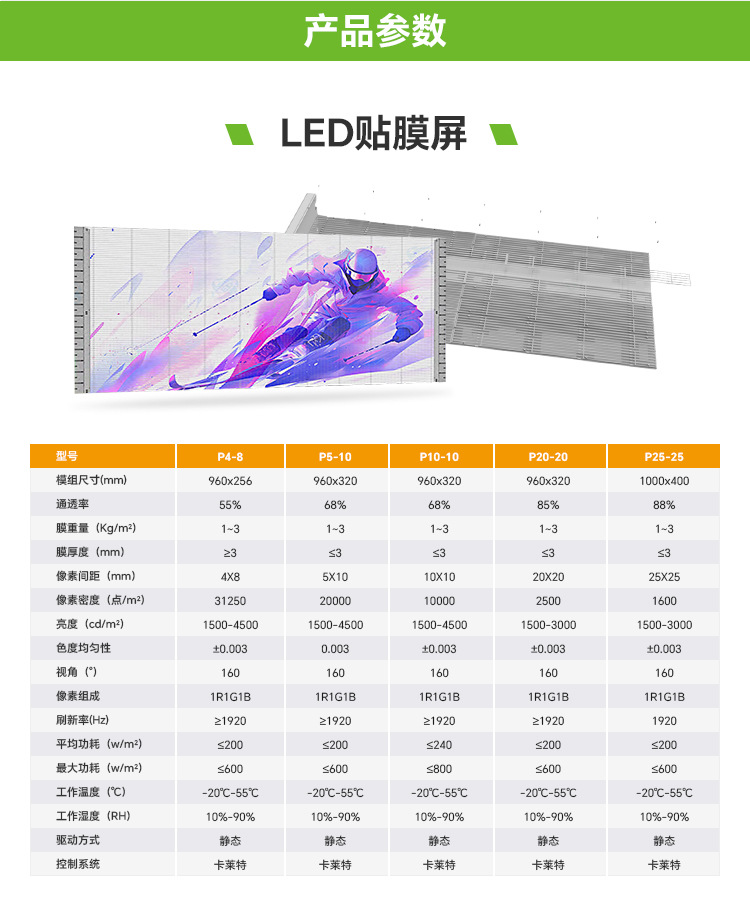 产品参数

LED贴膜屏

| 型号 | P4-8 | P5-10 | P10-10 | P20-20 | P25-25 |
|---|---|---|---|---|---|
| 模组尺寸(mm) | 960x256 | 960x320 | 960x320 | 960x320 | 1000x400 |
| 通透率 | 55% | 68% | 68% | 85% | 88% |
| 膜重量（Kg/m²） | 1~3 | 1~3 | 1~3 | 1~3 | 1~3 |
| 膜厚度（mm） | ≥3 | ≤3 | ≤3 | ≤3 | ≤3 |
| 像素间距（mm） | 4X8 | 5X10 | 10X10 | 20X20 | 25X25 |
| 像素密度（点/m²） | 31250 | 20000 | 10000 | 2500 | 1600 |
| 亮度（cd/m²） | 1500-4500 | 1500-4500 | 1500-4500 | 1500-3000 | 1500-3000 |
| 色度均匀性 | ±0.003 | 0.003 | ±0.003 | ±0.003 | ±0.003 |
| 视角（°） | 160 | 160 | 160 | 160 | 160 |
| 像素组成 | 1R1G1B | 1R1G1B | 1R1G1B | 1R1G1B | 1R1G1B |
| 刷新率(Hz) | ≥1920 | ≥1920 | ≥1920 | ≥1920 | 1920 |
| 平均功耗（w/m²） | ≤200 | ≤200 | ≤240 | ≤200 | ≤200 |
| 最大功耗（w/m²） | ≤600 | ≤600 | ≤800 | ≤600 | ≤600 |
| 工作温度（℃） | -20℃-55℃ | -20℃-55℃ | -20℃-55℃ | -20℃-55℃ | -20℃-55℃ |
| 工作湿度（RH） | 10%-90% | 10%-90% | 10%-90% | 10%-90% | 10%-90% |
| 驱动方式 | 静态 | 静态 | 静态 | 静态 | 静态 |
| 控制系统 | 卡莱特 | 卡莱特 | 卡莱特 | 卡莱特 | 卡莱特 |